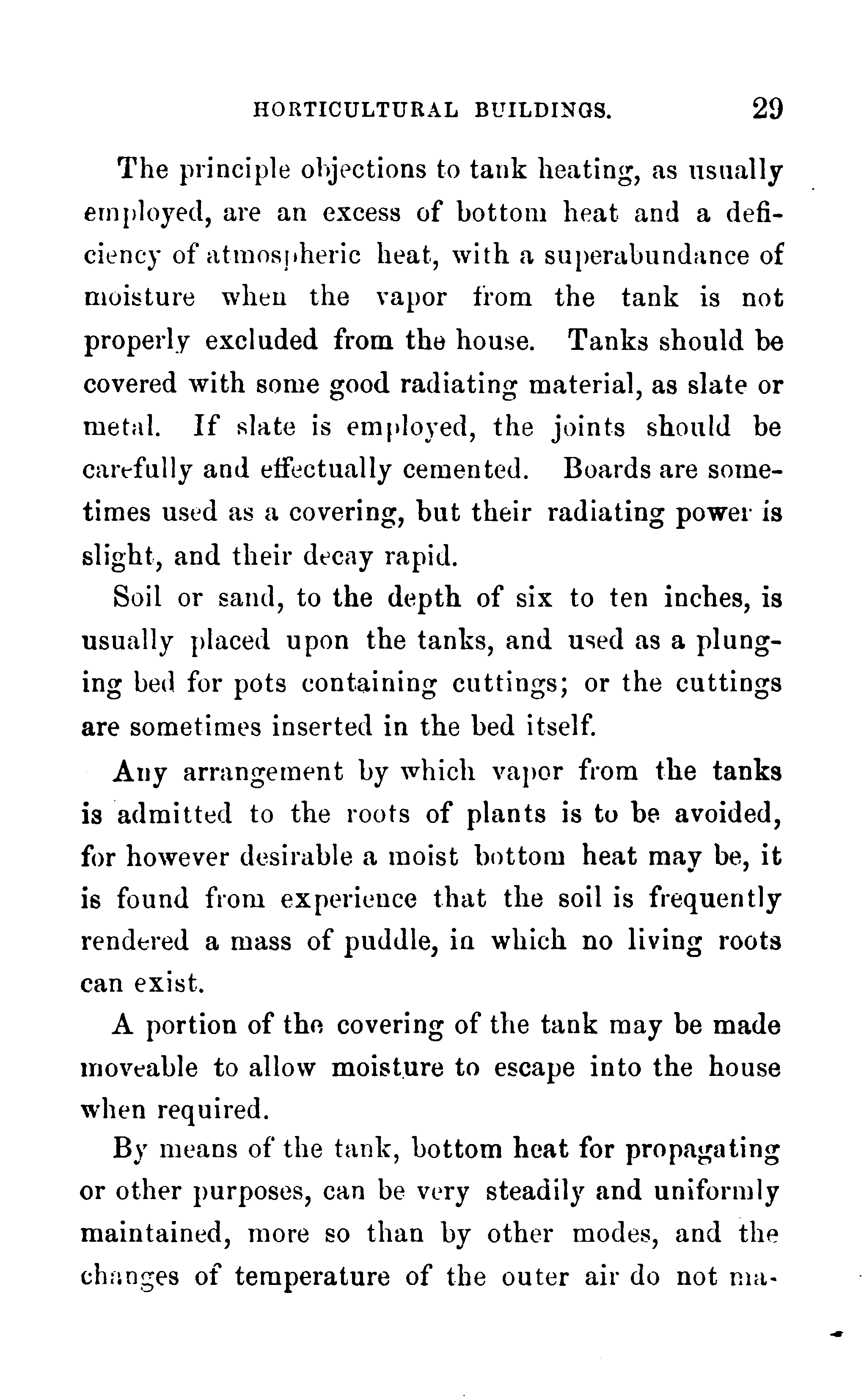 HORTICULTURAL BUILDINGS. 29

The principle objections to tank heating, as usually employed, are an excess of bottom heat and a deficiency of atmospheric heat, with a superabundance of moisture when the vapor from the tank is not properly excluded from the house. Tanks should be covered with some good radiating material, as slate or metal. If slate is employed, the joints should be carefully and effectually cemented. Boards are sometimes used as a covering, but their radiating power is slight, and their decay rapid.

Soil or sand, to the depth of six to ten inches, is usually placed upon the tanks, and used as a plunging bed for pots containing cuttings; or the cuttings are sometimes inserted in the bed itself.

Any arrangement by which vapor from the tanks is admitted to the roots of plants is to be avoided, for however desirable a moist bottom heat may be, it is found from experience that the soil is frequently rendered a mass of puddle, in which no living roots can exist.

A portion of the covering of the tank may be made moveable to allow moisture to escape into the house when required.

By means of the tank, bottom heat for propagating or other purposes, can be very steadily and uniformly maintained, more so than by other modes, and the changes of temperature of the outer air do not ma-